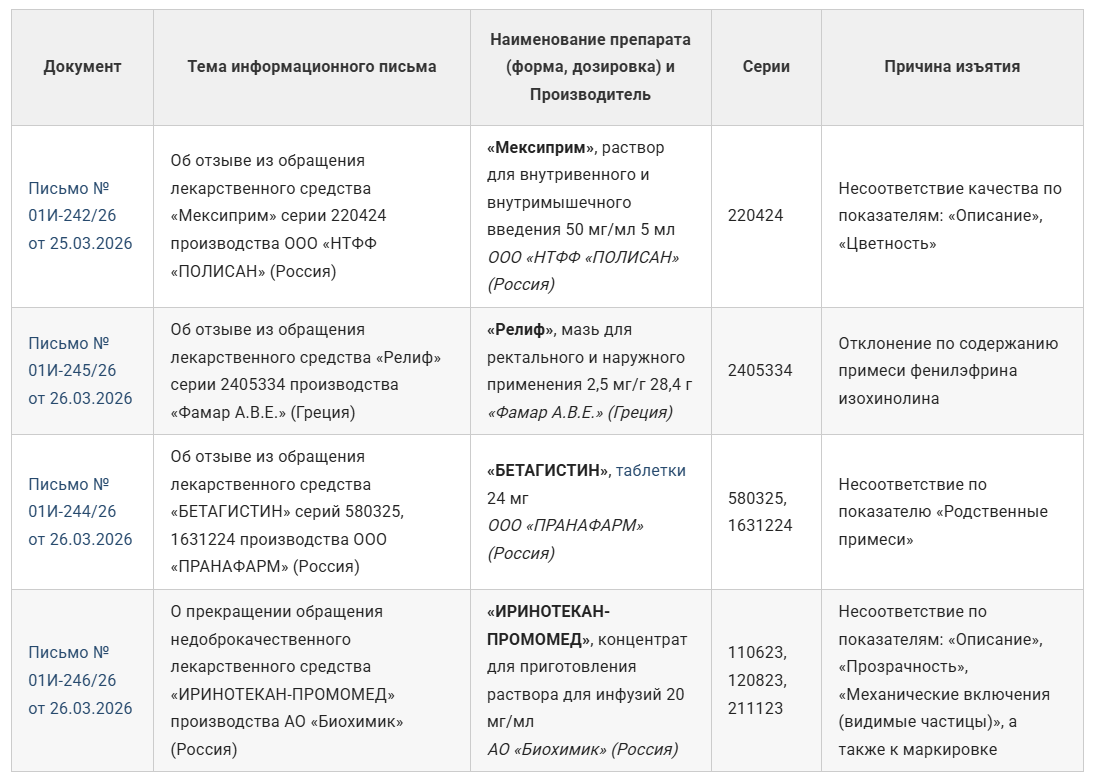 | Документ | Тема информационного письма | Наименование препарата (форма, дозировка) и Производитель | Серии | Причина изъятия |
|---|---|---|---|---|
| Письмо № 01И-242/26 от 25.03.2026 | Об отзыве из обращения лекарственного средства «Мексиприм» серии 220424 производства ООО «НТФФ «ПОЛИСАН» (Россия) | «Мексиприм», раствор для внутривенного и внутримышечного введения 50 мг/мл 5 мл ООО «НТФФ «ПОЛИСАН» (Россия) | 220424 | Несоответствие качества по показателям: «Описание», «Цветность» |
| Письмо № 01И-245/26 от 26.03.2026 | Об отзыве из обращения лекарственного средства «Релиф» серии 2405334 производства «Фамар А.В.Е.» (Греция) | «Релиф», мазь для ректального и наружного применения 2,5 мг/г 28,4 г «Фамар А.В.Е.» (Греция) | 2405334 | Отклонение по содержанию примеси фенилэфрина изохинолина |
| Письмо № 01И-244/26 от 26.03.2026 | Об отзыве из обращения лекарственного средства «БЕТАГИСТИН» серий 580325, 1631224 производства ООО «ПРАНАФАРМ» (Россия) | «БЕТАГИСТИН», таблетки 24 мг ООО «ПРАНАФАРМ» (Россия) | 580325, 1631224 | Несоответствие по показателю «Родственные примеси» |
| Письмо № 01И-246/26 от 26.03.2026 | О прекращении обращения недоброкачественного лекарственного средства «ИРИНОТЕКАН-ПРОМОМЕД» производства АО «Биохимик» (Россия) | «ИРИНОТЕКАН-ПРОМОМЕД», концентрат для приготовления раствора для инфузий 20 мг/мл АО «Биохимик» (Россия) | 110623, 120823, 211123 | Несоответствие по показателям: «Описание», «Прозрачность», «Механические включения (видимые частицы)», а также к маркировке |